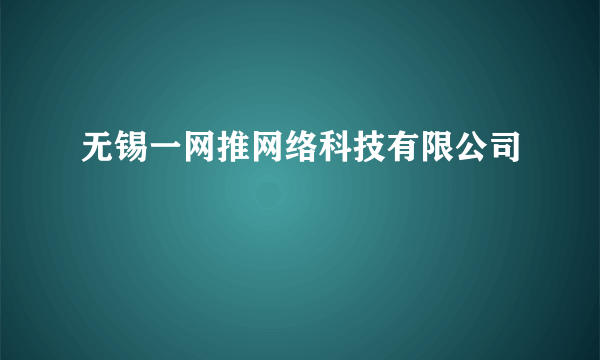 无锡一网推网络科技有限公司